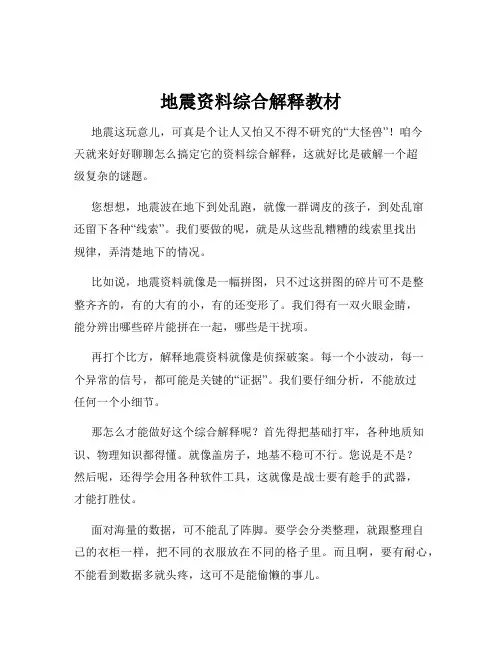 地震资料综合解释教材

地震这玩意儿，可真是个让人又怕又不得不研究的“大怪兽”！咱今天就来好好聊聊怎么搞定它的资料综合解释，这就好比是破解一个超级复杂的谜题。

您想想，地震波在地下到处乱跑，就像一群调皮的孩子，到处乱窜还留下各种“线索”。我们要做的呢，就是从这些乱糟糟的线索里找出规律，弄清楚地下的情况。

比如说，地震资料就像是一幅拼图，只不过这拼图的碎片可不是整整齐齐的，有的大有的小，有的还变形了。我们得有一双火眼金睛，能分辨出哪些碎片能拼在一起，哪些是干扰项。

再打个比方，解释地震资料就像是侦探破案。每一个小波动，每一个异常的信号，都可能是关键的“证据”。我们要仔细分析，不能放过任何一个小细节。

那怎么才能做好这个综合解释呢？首先得把基础打牢，各种地质知识、物理知识都得懂。就像盖房子，地基不稳可不行。您说是不是？然后呢，还得学会用各种软件工具，这就像是战士要有趁手的武器，才能打胜仗。

面对海量的数据，可不能乱了阵脚。要学会分类整理，就跟整理自己的衣柜一样，把不同的衣服放在不同的格子里。而且啊，要有耐心，不能看到数据多就头疼，这可不是能偷懒的事儿。